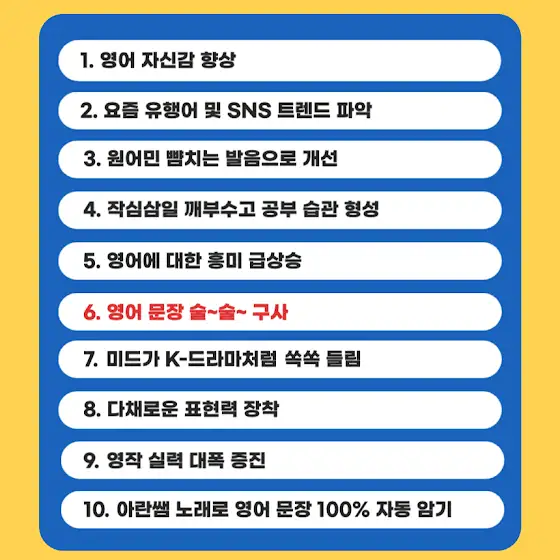 1. 영어 자신감 향상

2. 요즘 유행어 및 SNS 트렌드 파악

3. 원어민 뺨치는 발음으로 개선

4. 작심삼일 깨부수고 공부 습관 형성

5. 영어에 대한 흥미 급상승

6. 영어 문장 술~술~ 구사

7. 미드가 K-드라마처럼 쏙쏙 들림

8. 다채로운 표현력 장착

9. 영작 실력 대폭 증진

10. 아란쌤 노래로 영어 문장 100% 자동 암기